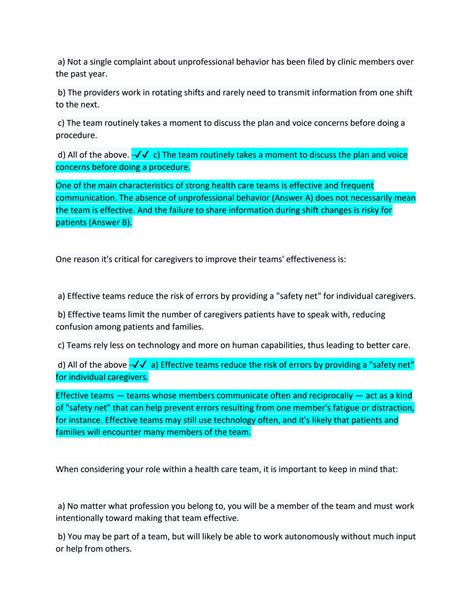 a) Not a single complaint about unprofessional behavior has been filed by clinic members over the past year.

b) The providers work in rotating shifts and rarely need to transmit information from one shift to the next.

c) The team routinely takes a moment to discuss the plan and voice concerns before doing a procedure.

d) All of the above. -✓✓ c) The team routinely takes a moment to discuss the plan and voice concerns before doing a procedure.

One of the main characteristics of strong health care teams is effective and frequent communication. The absence of unprofessional behavior (Answer A) does not necessarily mean the team is effective. And the failure to share information during shift changes is risky for patients (Answer B).

One reason it's critical for caregivers to improve their teams' effectiveness is:

a) Effective teams reduce the risk of errors by providing a "safety net" for individual caregivers.

b) Effective teams limit the number of caregivers patients have to speak with, reducing confusion among patients and families.

c) Teams rely less on technology and more on human capabilities, thus leading to better care.

d) All of the above -✓✓ a) Effective teams reduce the risk of errors by providing a "safety net" for individual caregivers.

Effective teams — teams whose members communicate often and reciprocally — act as a kind of "safety net" that can help prevent errors resulting from one member's fatigue or distraction, for instance. Effective teams may still use technology often, and it's likely that patients and families will encounter many members of the team.

When considering your role within a health care team, it is important to keep in mind that:

a) No matter what profession you belong to, you will be a member of the team and must work intentionally toward making that team effective.

b) You may be part of a team, but will likely be able to work autonomously without much input or help from others.